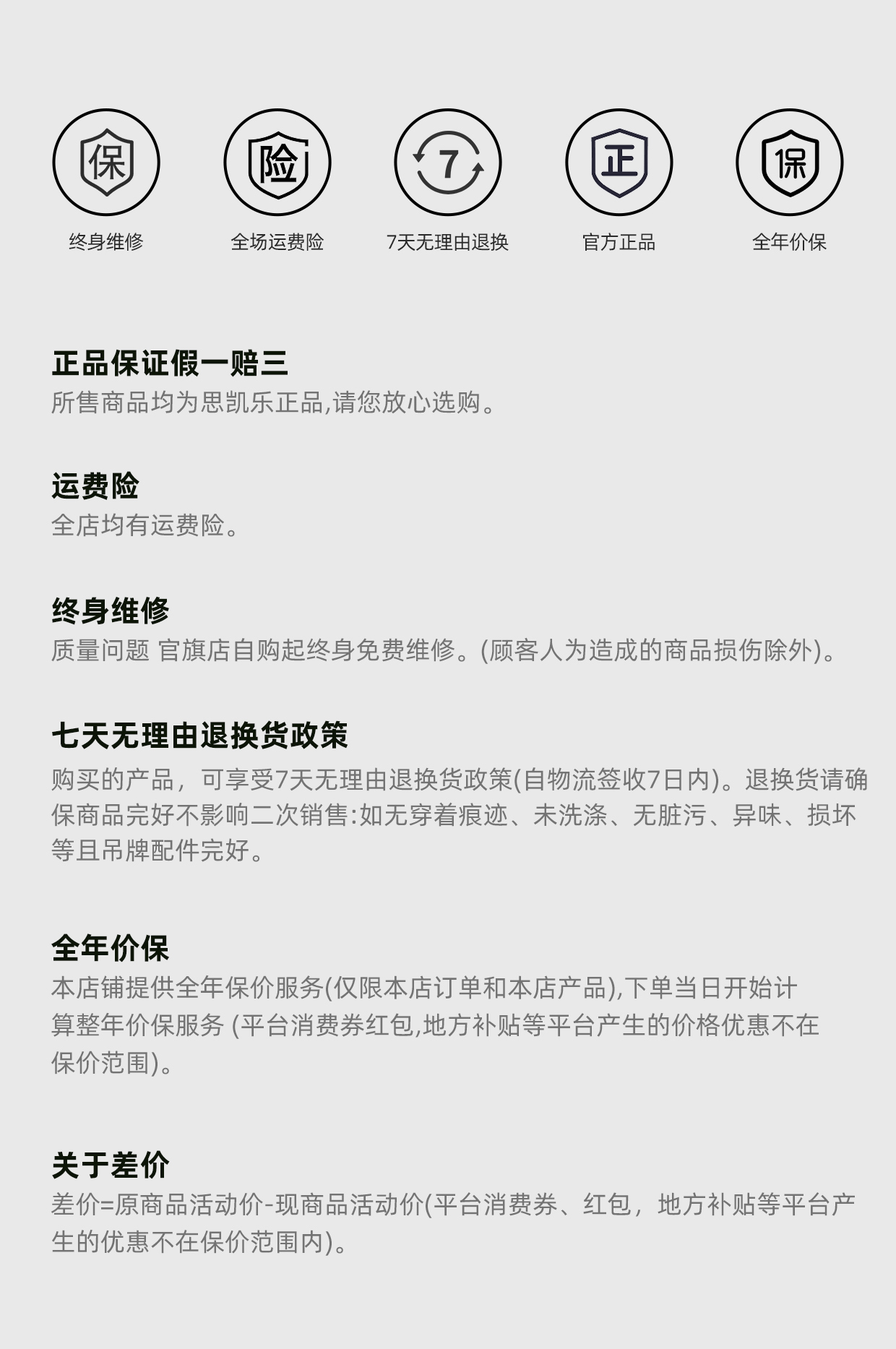 保
终身维修

险
全场运费险

7
7天无理由退换

正
官方正品

保
全年价保

正品保证假一赔三
所售商品均为思凯乐正品,请您放心选购。

运费险
全店均有运费险。

终身维修
质量问题 官旗店自购起终身免费维修。(顾客人为造成的商品损伤除外)。

七天无理由退换货政策
购买的产品，可享受7天无理由退换货政策(自物流签收7日内)。退换货请确保商品完好不影响二次销售:如无穿着痕迹、未洗涤、无脏污、异味、损坏等且吊牌配件完好。

全年价保
本店铺提供全年保价服务(仅限本店订单和本店产品),下单当日开始计算整年价保服务 (平台消费券红包,地方补贴等平台产生的价格优惠不在保价范围)。

关于差价
差价=原商品活动价-现商品活动价(平台消费券、红包，地方补贴等平台产生的优惠不在保价范围内)。